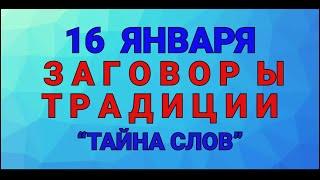 16 ЯНВАРЯ
ЗАГОВОРЫ
ТРАДИЦИИ
“ТАЙНА СЛОВ”